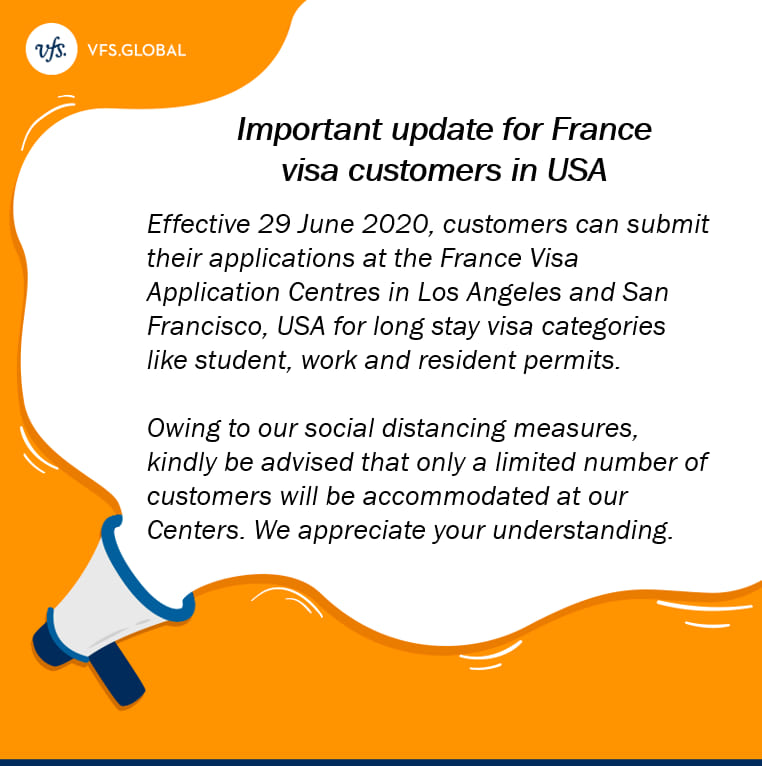 vfs.

VFS.GLOBAL

Important update for France visa customers in USA

Effective 29 June 2020, customers can submit their applications at the France Visa Application Centres in Los Angeles and San Francisco, USA for long stay visa categories like student, work and resident permits.

Owing to our social distancing measures, kindly be advised that only a limited number of customers will be accommodated at our Centers. We appreciate your understanding.